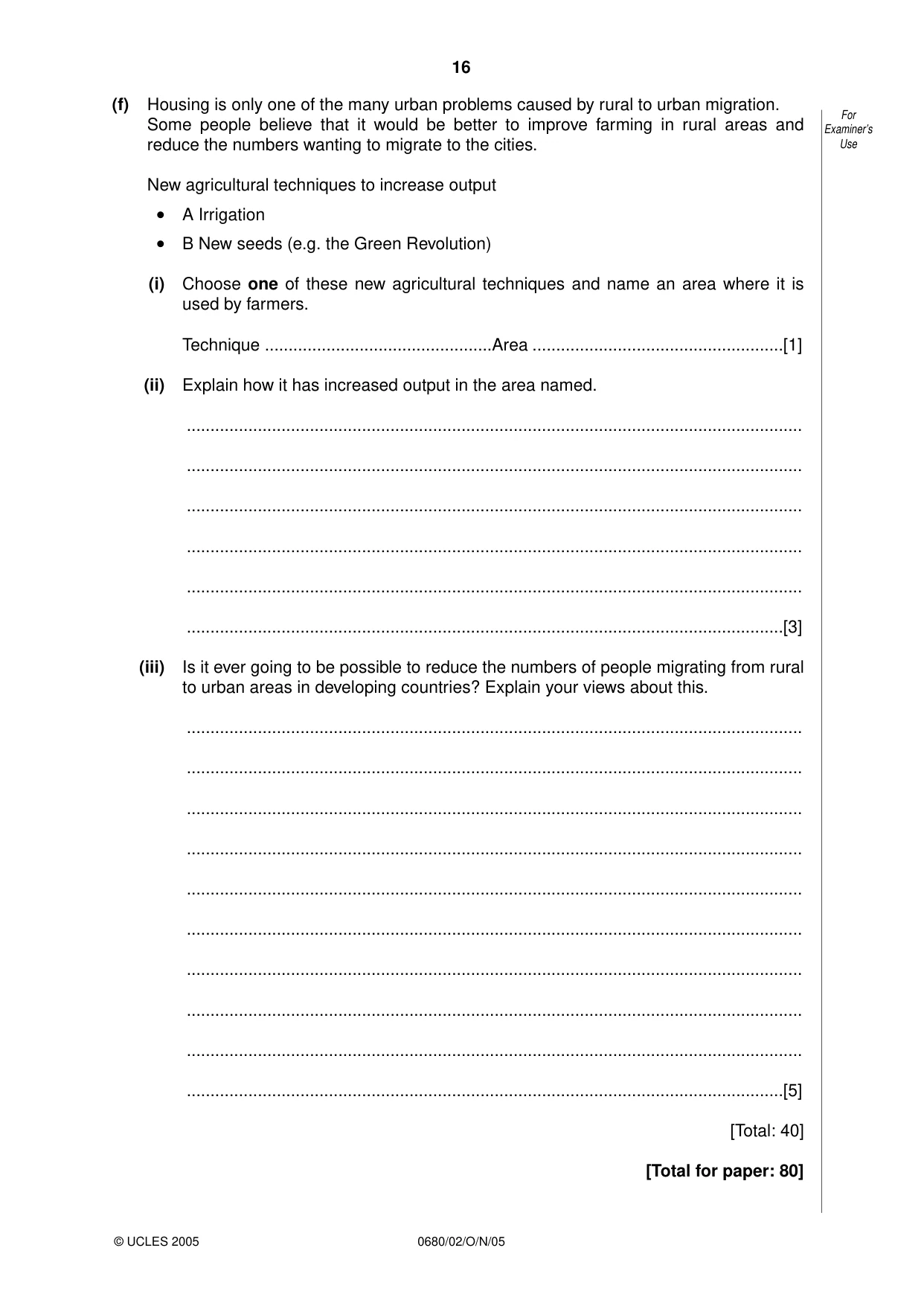 16

For Examiner's Use

(f) Housing is only one of the many urban problems caused by rural to urban migration. Some people believe that it would be better to improve farming in rural areas and reduce the numbers wanting to migrate to the cities.

New agricultural techniques to increase output

• A Irrigation

• B New seeds (e.g. the Green Revolution)

(i) Choose one of these new agricultural techniques and name an area where it is used by farmers.

Technique ____ Area ____ [1]

(ii) Explain how it has increased output in the area named.

____

____

____

____

____

____ [3]

(iii) Is it ever going to be possible to reduce the numbers of people migrating from rural to urban areas in developing countries? Explain your views about this.

____

____

____

____

____

____

____

____

____

____ [5]

[Total: 40]

[Total for paper: 80]

© UCLES 2005

0680/02/O/N/05